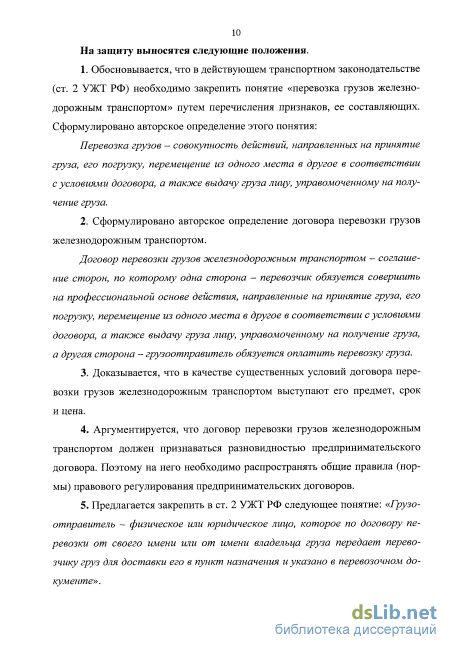 10

На защиту выносятся следующие положения.

1. Обосновывается, что в действующем транспортном законодательстве (ст. 2 УЖТ РФ) необходимо закрепить понятие «перевозка грузов железнодорожным транспортом» путем перечисления признаков, ее составляющих. Сформулировано авторское определение этого понятия:

Перевозка грузов – совокупность действий, направленных на принятие груза, его погрузку, перемещение из одного места в другое в соответствии с условиями договора, а также выдачу груза лицу, управомоченному на получение груза.

2. Сформулировано авторское определение договора перевозки грузов железнодорожным транспортом.

Договор перевозки грузов железнодорожным транспортом – соглашение сторон, по которому одна сторона – перевозчик обязуется совершить на профессиональной основе действия, направленные на принятие груза, его погрузку, перемещение из одного места в другое в соответствии с условиями договора, а также выдачу груза лицу, управомоченному на получение груза, а другая сторона – грузоотправитель обязуется оплатить перевозку груза.

3. Доказывается, что в качестве существенных условий договора перевозки грузов железнодорожным транспортом выступают его предмет, срок и цена.

4. Аргументируется, что договор перевозки грузов железнодорожным транспортом должен признаваться разновидностью предпринимательского договора. Поэтому на него необходимо распространять общие правила (нормы) правового регулирования предпринимательских договоров.

5. Предлагается закрепить в ст. 2 УЖТ РФ следующее понятие: «Грузоотправитель – физическое или юридическое лицо, которое по договору перевозки от своего имени или от имени владельца груза передает перевозчику груз для доставки его в пункт назначения и указано в перевозочном документе».

dsLib.net
библиотека диссертаций